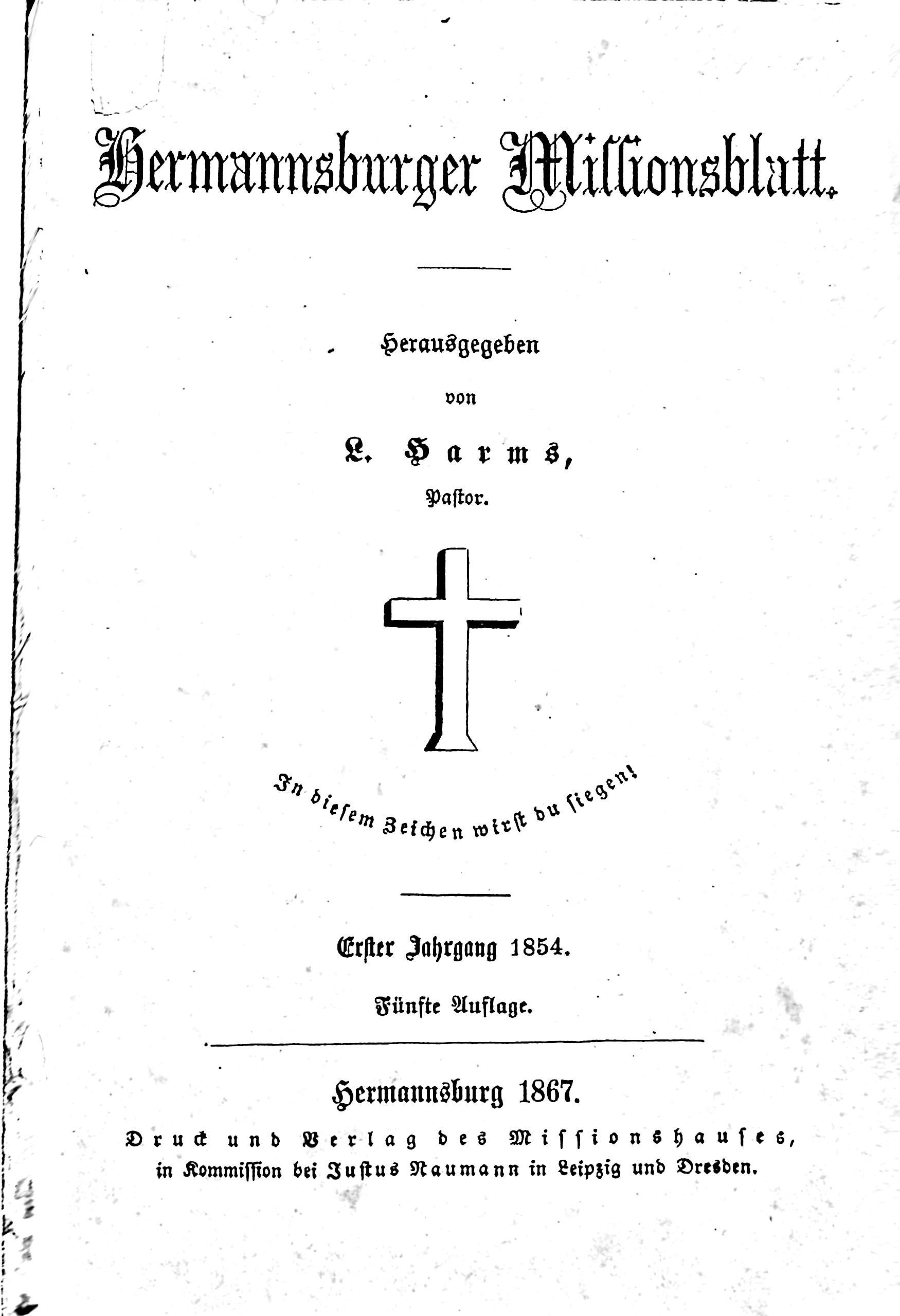 Hermannsburger Missionsblatt.

Herausgegeben

von

L. Harms,

Pastor.

In diesem Zeichen wirst du siegen!

Erster Jahrgang 1854.

Fünfte Auflage.

Hermannsburg 1867.

Druck und Verlag des Missionshauses, in Kommission bei Justus Naumann in Leipzig und Dresden.